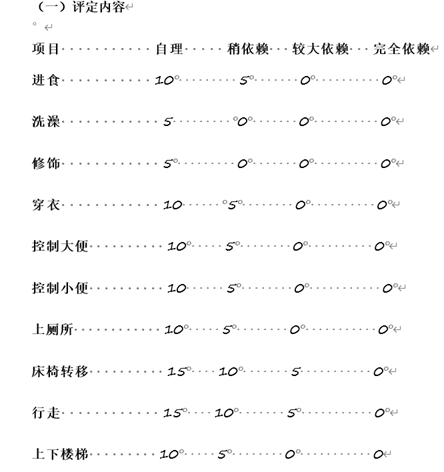 （一）评定内容

| 项目 | 自理 | 稍依赖 | 较大依赖 | 完全依赖 |
|---|---|---|---|---|
| 进食 | 10 | 5 | 0 | 0 |
| 洗澡 | 5 | 0 | 0 | 0 |
| 修饰 | 5 | 0 | 0 | 0 |
| 穿衣 | 10 | 5 | 0 | 0 |
| 控制大便 | 10 | 5 | 0 | 0 |
| 控制小便 | 10 | 5 | 0 | 0 |
| 上厕所 | 10 | 5 | 0 | 0 |
| 床椅转移 | 15 | 10 | 5 | 0 |
| 行走 | 15 | 10 | 5 | 0 |
| 上下楼梯 | 10 | 5 | 0 | 0 |